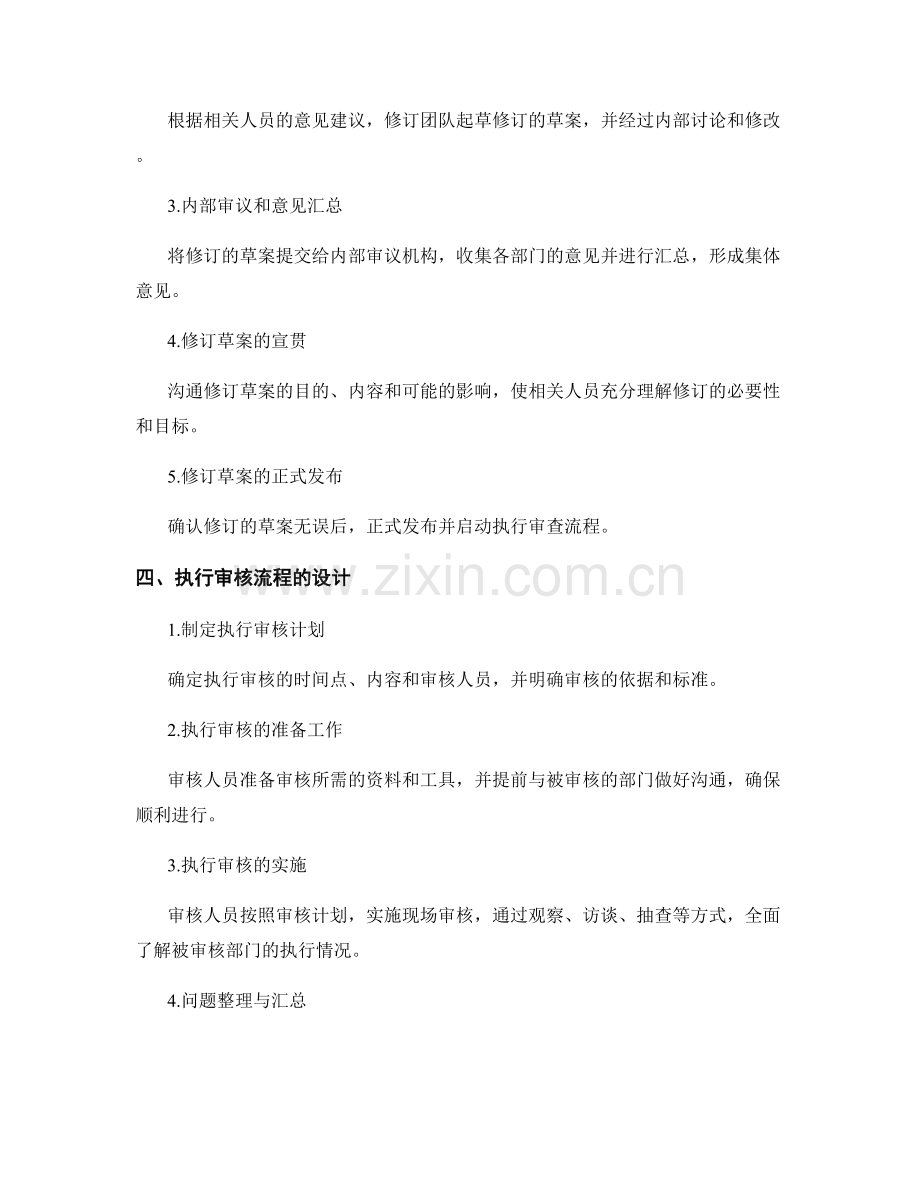 根据相关人员的意见建议，修订团队起草修订的草案，并经过内部讨论和修改。

3.内部审议和意见汇总

将修订的草案提交给内部审议机构，收集各部门的意见并进行汇总，形成集体意见。

4.修订草案的宣贯

沟通修订草案的目的、内容和可能的影响，使相关人员充分理解修订的必要性和目标。

5.修订草案的正式发布

确认修订的草案无误后，正式发布并启动执行审查流程。

四、执行审核流程的设计

www.zixin.com.cn

1.制定执行审核计划

确定执行审核的时间点、内容和审核人员，并明确审核的依据和标准。

2.执行审核的准备工作

审核人员准备审核所需的资料和工具，并提前与被审核的部门做好沟通，确保顺利进行。

3.执行审核的实施

审核人员按照审核计划，实施现场审核，通过观察、访谈、抽查等方式，全面了解被审核部门的执行情况。

4.问题整理与汇总